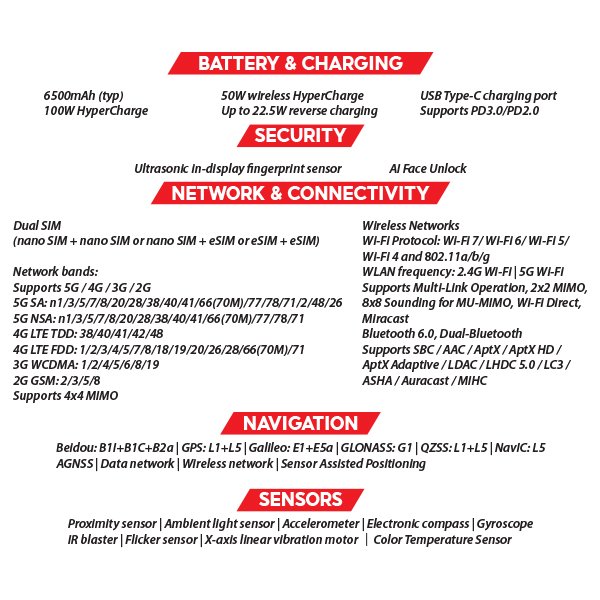 BATTERY & CHARGING

6500mAh (typ)
100W HyperCharge

50W wireless HyperCharge
Up to 22.5W reverse charging

USB Type-C charging port
Supports PD3.0/PD2.0

SECURITY

Ultrasonic in-display fingerprint sensor

AI Face Unlock

NETWORK & CONNECTIVITY

Dual SIM
(nano SIM + nano SIM or nano SIM + eSIM or eSIM + eSIM)

Network bands:
Supports 5G / 4G / 3G / 2G
5G SA: n1/3/5/7/8/20/28/38/40/41/66(70M)/77/78/71/2/48/26
5G NSA: n1/3/5/7/8/20/28/38/40/41/66(70M)/77/78/71
4G LTE TDD: 38/40/41/42/48
4G LTE FDD: 1/2/3/4/5/7/8/18/19/20/26/28/66(70M)/71
3G WCDMA: 1/2/4/5/6/8/19
2G GSM: 2/3/5/8
Supports 4x4 MIMO

Wireless Networks
Wi-Fi Protocol: Wi-Fi 7/ Wi-Fi 6/ Wi-Fi 5/ Wi-Fi 4 and 802.11a/b/g
WLAN frequency: 2.4G Wi-Fi | 5G Wi-Fi
Supports Multi-Link Operation, 2x2 MIMO, 8x8 Sounding for MU-MIMO, Wi-Fi Direct, Miracast
Bluetooth 6.0, Dual-Bluetooth
Supports SBC / AAC / AptX / AptX HD / AptX Adaptive / LDAC / LHDC 5.0 / LC3 / ASHA / Auracast / MIHC

NAVIGATION

Beidou: B1I+B1C+B2a | GPS: L1+L5 | Galileo: E1+E5a | GLONASS: G1 | QZSS: L1+L5 | NavIC: L5
AGNSS | Data network | Wireless network | Sensor Assisted Positioning

SENSORS

Proximity sensor | Ambient light sensor | Accelerometer | Electronic compass | Gyroscope
IR blaster | Flicker sensor | X-axis linear vibration motor | Color Temperature Sensor